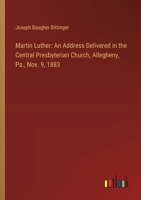 Joseph Baugher Bittinger

Martin Luther: An Address Delivered in the Central Presbyterian Church, Allegheny, Pa., Nov. 9, 1883

outlook